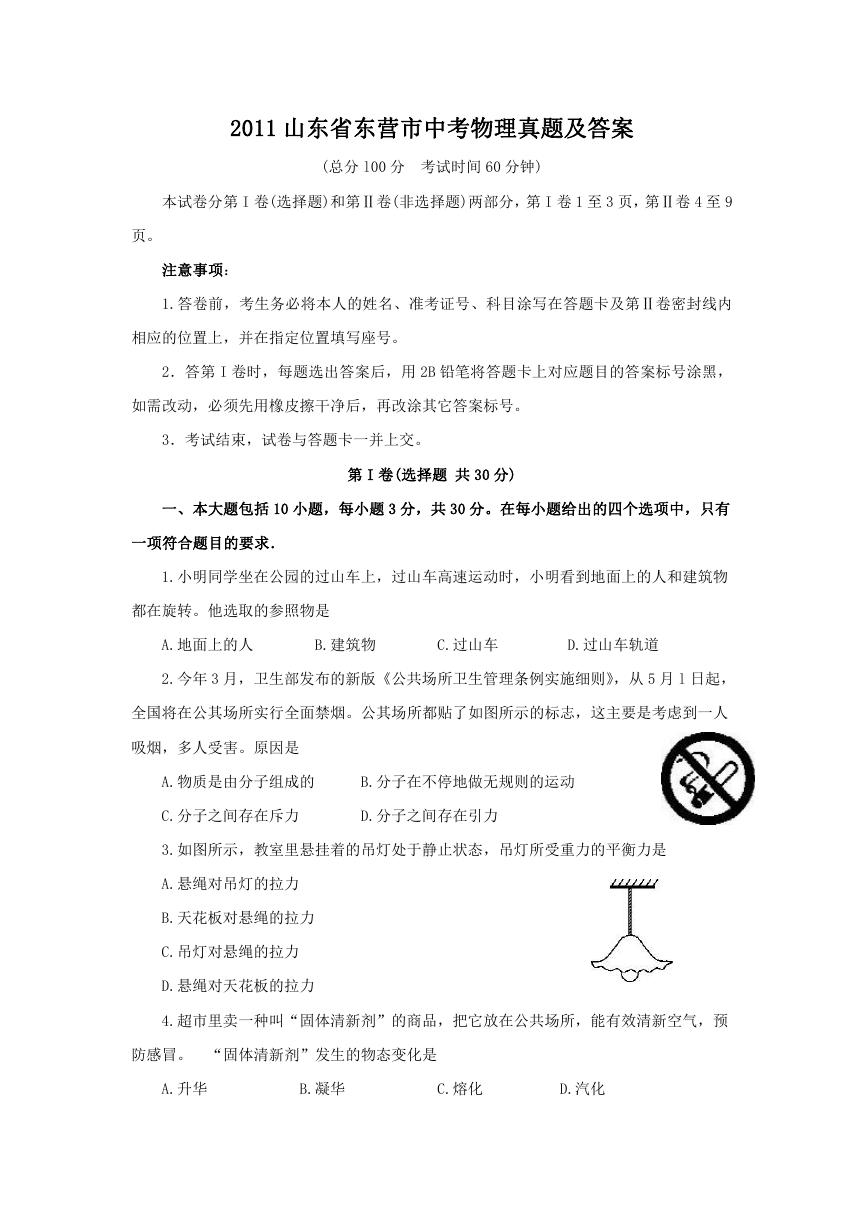 2011 山东省东营市中考物理真题及答案

(总分 100 分　考试时间 60 分钟)

本试卷分第Ⅰ卷(选择题)和第Ⅱ卷(非选择题)两部分，第Ⅰ卷 1 至 3 页，第Ⅱ卷 4 至 9 页。

注意事项：

1.答卷前，考生务必将本人的姓名、准考证号、科目涂写在答题卡及第Ⅱ卷密封线内相应的位置上，并在指定位置填写座号。

2．答第Ⅰ卷时，每题选出答案后，用 2B 铅笔将答题卡上对应题目的答案标号涂黑，如需改动，必须先用橡皮擦干净后，再改涂其它答案标号。

3．考试结束，试卷与答题卡一并上交。

第Ⅰ卷(选择题 共 30 分)

一、本大题包括 10 小题，每小题 3 分，共 30 分。在每小题给出的四个选项中，只有一项符合题目的要求.

1.小明同学坐在公园的过山车上，过山车高速运动时，小明看到地面上的人和建筑物都在旋转。他选取的参照物是

A.地面上的人　B.建筑物　C.过山车　D.过山车轨道

2.今年 3 月，卫生部发布的新版《公共场所卫生管理条例实施细则》，从 5 月 1 日起，全国将在公共场所实行全面禁烟。公共场所都贴了如图所示的标志，这主要是考虑到一人吸烟，多人受害。原因是

A.物质是由分子组成的　B.分子在不停地做无规则的运动

C.分子之间存在斥力　D.分子之间存在引力

3.如图所示，教室里悬挂着的吊灯处于静止状态，吊灯所受重力的平衡力是

A.悬绳对吊灯的拉力

B.天花板对悬绳的拉力

C.吊灯对悬绳的拉力

D.悬绳对天花板的拉力

4.超市里卖一种叫“固体清新剂”的商品，把它放在公共场所，能有效清新空气，预防感冒。　“固体清新剂”发生的物态变化是

A.升华　B.凝华　C.熔化　D.汽化